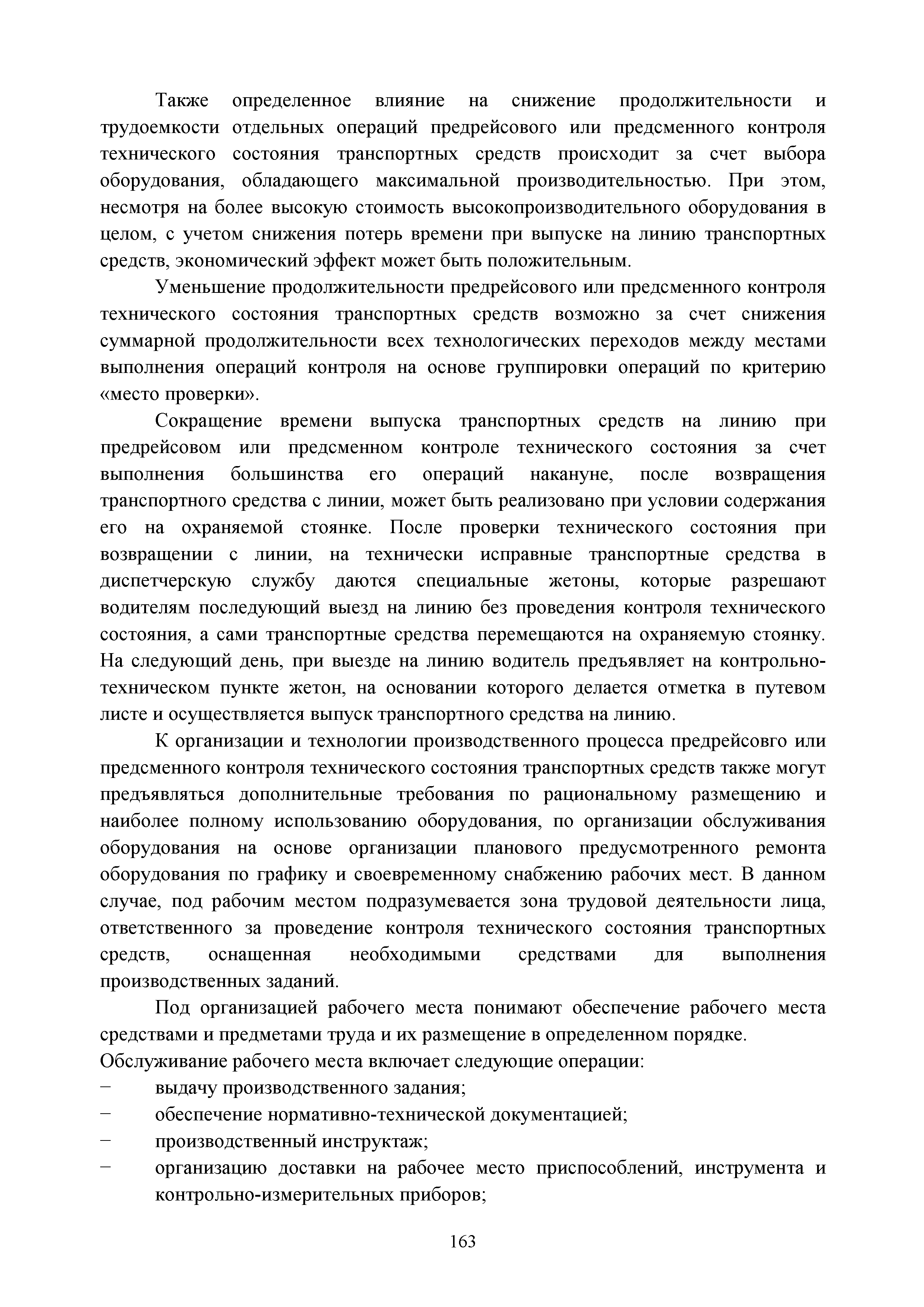 Также определенное влияние на снижение продолжительности и трудоемкости отдельных операций предрейсового или предсменного контроля технического состояния транспортных средств происходит за счет выбора оборудования, обладающего максимальной производительностью. При этом, несмотря на более высокую стоимость высокопроизводительного оборудования в целом, с учетом снижения потерь времени при выпуске на линию транспортных средств, экономический эффект может быть положительным.

Уменьшение продолжительности предрейсового или предсменного контроля технического состояния транспортных средств возможно за счет снижения суммарной продолжительности всех технологических переходов между местами выполнения операций контроля на основе группировки операций по критерию «место проверки».

Сокращение времени выпуска транспортных средств на линию при предрейсовом или предсменном контроле технического состояния за счет выполнения большинства его операций накануне, после возвращения транспортного средства с линии, может быть реализовано при условии содержания его на охраняемой стоянке. После проверки технического состояния при возвращении с линии, на технически исправные транспортные средства в диспетчерскую службу даются специальные жетоны, которые разрешают водителям последующий выезд на линию без проведения контроля технического состояния, а сами транспортные средства перемещаются на охраняемую стоянку. На следующий день, при выезде на линию водитель предъявляет на контрольно-техническом пункте жетон, на основании которого делается отметка в путевом листе и осуществляется выпуск транспортного средства на линию.

К организации и технологии производственного процесса предрейсовго или предсменного контроля технического состояния транспортных средств также могут предъявляться дополнительные требования по рациональному размещению и наиболее полному использованию оборудования, по организации обслуживания оборудования на основе организации планового предусмотренного ремонта оборудования по графику и своевременному снабжению рабочих мест. В данном случае, под рабочим местом подразумевается зона трудовой деятельности лица, ответственного за проведение контроля технического состояния транспортных средств, оснащенная необходимыми средствами для выполнения производственных заданий.

Под организацией рабочего места понимают обеспечение рабочего места средствами и предметами труда и их размещение в определенном порядке.

Обслуживание рабочего места включает следующие операции:
− выдачу производственного задания;
− обеспечение нормативно-технической документацией;
− производственный инструктаж;
− организацию доставки на рабочее место приспособлений, инструмента и контрольно-измерительных приборов;

163